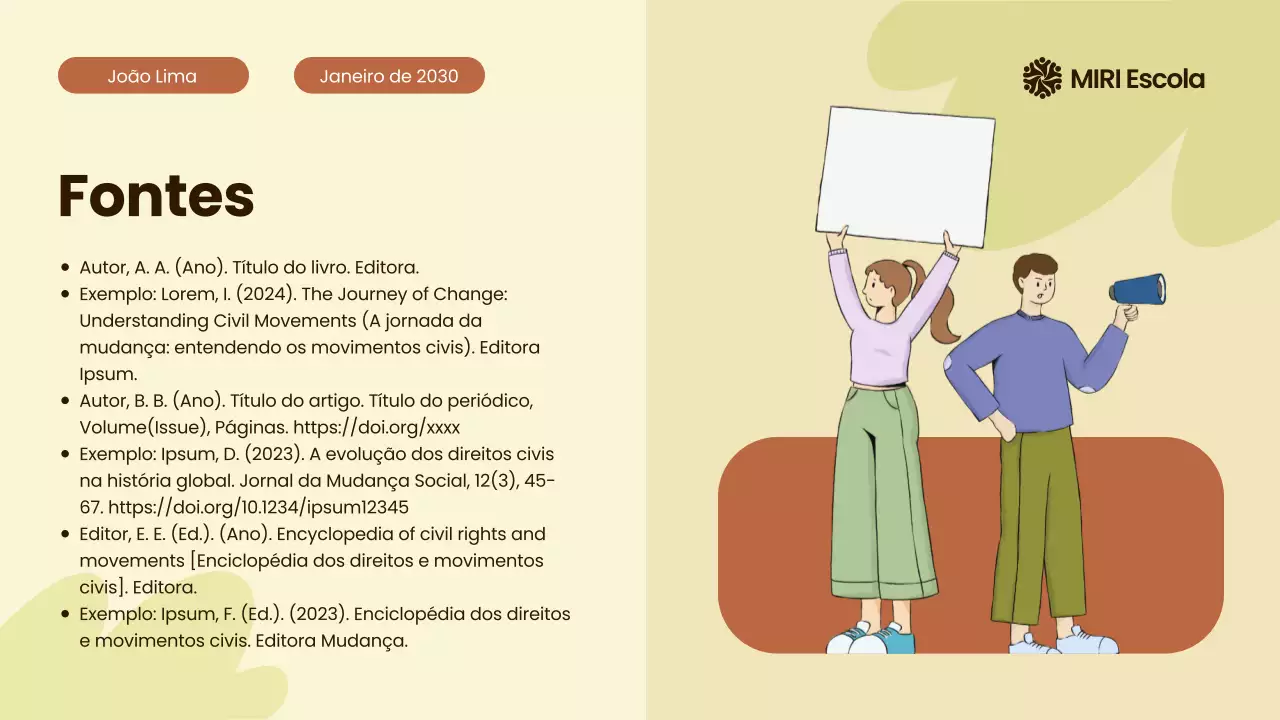 João Lima

Janeiro de 2030

MIRI Escola

Fontes

- Autor, A. A. (Ano). Título do livro. Editora.
- Exemplo: Lorem, I. (2024). The Journey of Change: Understanding Civil Movements (A jornada da mudança: entendendo os movimentos civis). Editora Ipsum.
- Autor, B. B. (Ano). Título do artigo. Título do periódico, Volume(Issue), Páginas. https://doi.org/xxxx
- Exemplo: Ipsum, D. (2023). A evolução dos direitos civis na história global. Jornal da Mudança Social, 12(3), 45-67. https://doi.org/10.1234/ipsum12345
- Editor, E. E. (Ed.). (Ano). Encyclopedia of civil rights and movements [Enciclopédia dos direitos e movimentos civis]. Editora.
- Exemplo: Ipsum, F. (Ed.). (2023). Enciclopédia dos direitos e movimentos civis. Editora Mudança.